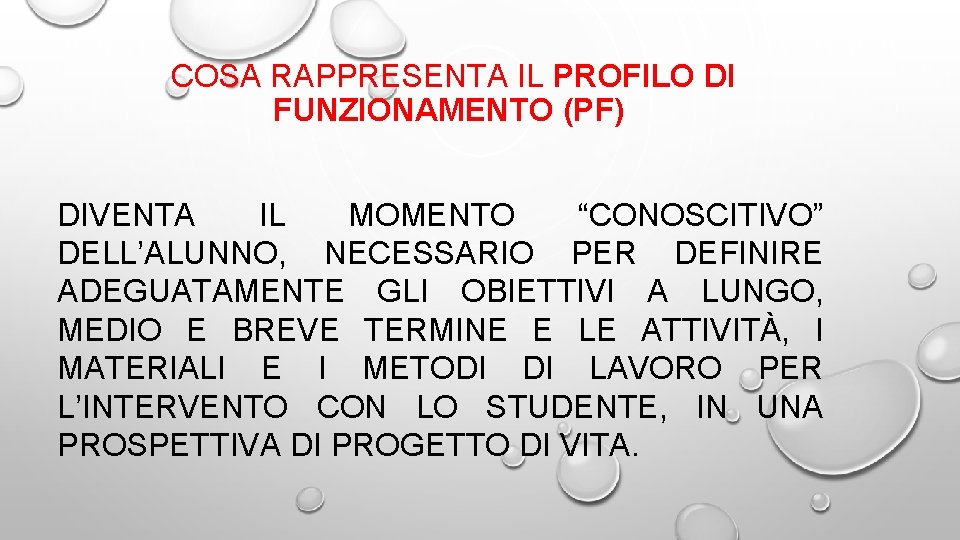 COSA RAPPRESENTA IL PROFILO DI FUNZIONAMENTO (PF)

DIVENTA IL MOMENTO “CONOSCITIVO” DELL’ALUNNO, NECESSARIO PER DEFINIRE ADEGUATAMENTE GLI OBIETTIVI A LUNGO, MEDIO E BREVE TERMINE E LE ATTIVITÀ, I MATERIALI E I METODI DI LAVORO PER L’INTERVENTO CON LO STUDENTE, IN UNA PROSPETTIVA DI PROGETTO DI VITA.